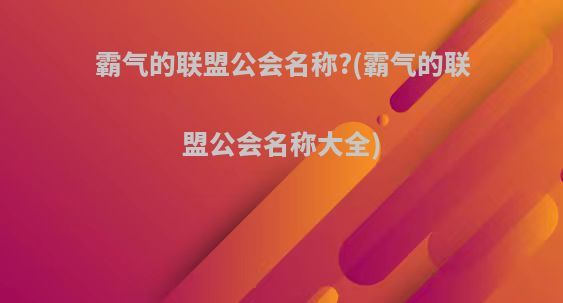 霸气的联盟公会名称?(霸气的联盟公会名称大全)